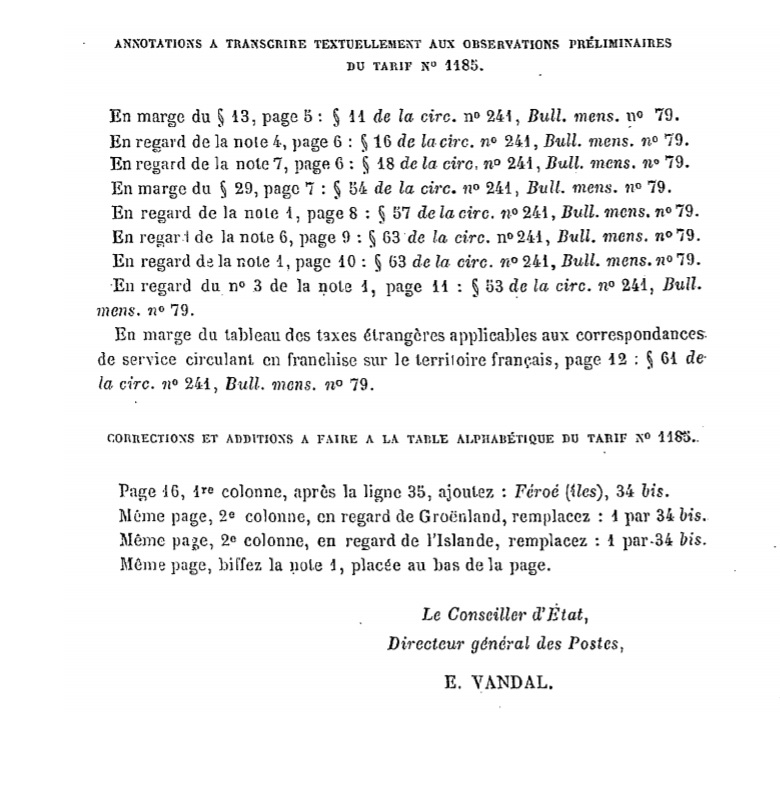 ANNOTATIONS A TRANSCRIRE TEXTUELLEMENT AUX OBSERVATIONS PRÉLIMINAIRES DU TARIF Nº 1185.

En marge du § 13, page 5 : § 11 de la circ. nº 241, Bull. mens. nº 79.
En regard de la note 4, page 6 : § 16 de la circ. nº 241, Bull. mens. nº 79.
En regard de la note 7, page 6 : § 18 de la circ. nº 241, Bull. mens. nº 79.
En marge du § 29, page 7 : § 54 de la circ. nº 241, Bull. mens. nº 79.
En regard de la note 1, page 8 : § 57 de la circ. nº 241, Bull. mens. nº 79.
En regard de la note 6, page 9 : § 63 de la circ. nº 241, Bull. mens. nº 79.
En regard de la note 1, page 10 : § 63 de la circ. nº 241, Bull. mens. nº 79.
En regard du nº 3 de la note 1, page 11 : § 53 de la circ. nº 241, Bull. mens. nº 79.

En marge du tableau des taxes étrangères applicables aux correspondances de service circulant en franchise sur le territoire français, page 12 : § 61 de la circ. nº 241, Bull. mens. nº 79.

CORRECTIONS ET ADDITIONS A FAIRE A LA TABLE ALPHABÉTIQUE DU TARIF Nº 1185.

Page 16, 1re colonne, après la ligne 35, ajoutez : Féroé (îles), 34 bis.
Même page, 2e colonne, en regard de Groënland, remplacez : 1 par 34 bis.
Même page, 2e colonne, en regard de l'Islande, remplacez : 1 par 34 bis.
Même page, biffez la note 1, placée au bas de la page.

Le Conseiller d'État,
Directeur général des Postes,

E. VANDAL.